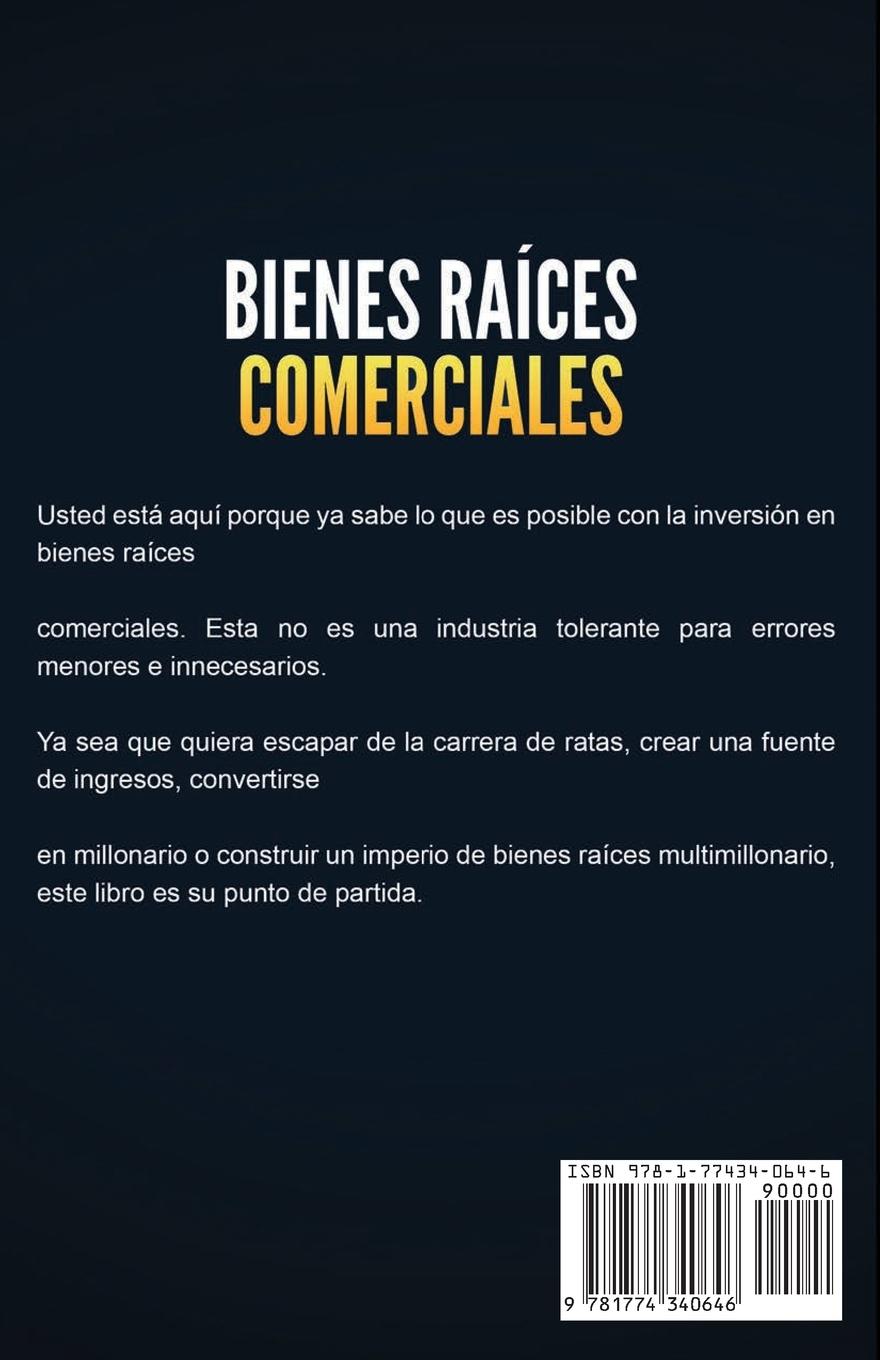 BIENES RAÍCES
COMERCIALES

Usted está aquí porque ya sabe lo que es posible con la inversión en bienes raíces

comerciales. Esta no es una industria tolerante para errores menores e innecesarios.

Ya sea que quiera escapar de la carrera de ratas, crear una fuente de ingresos, convertirse

en millonario o construir un imperio de bienes raíces multimillonario, este libro es su punto de partida.

ISBN 978-1-77434-064-6
90000
9 781774 340646